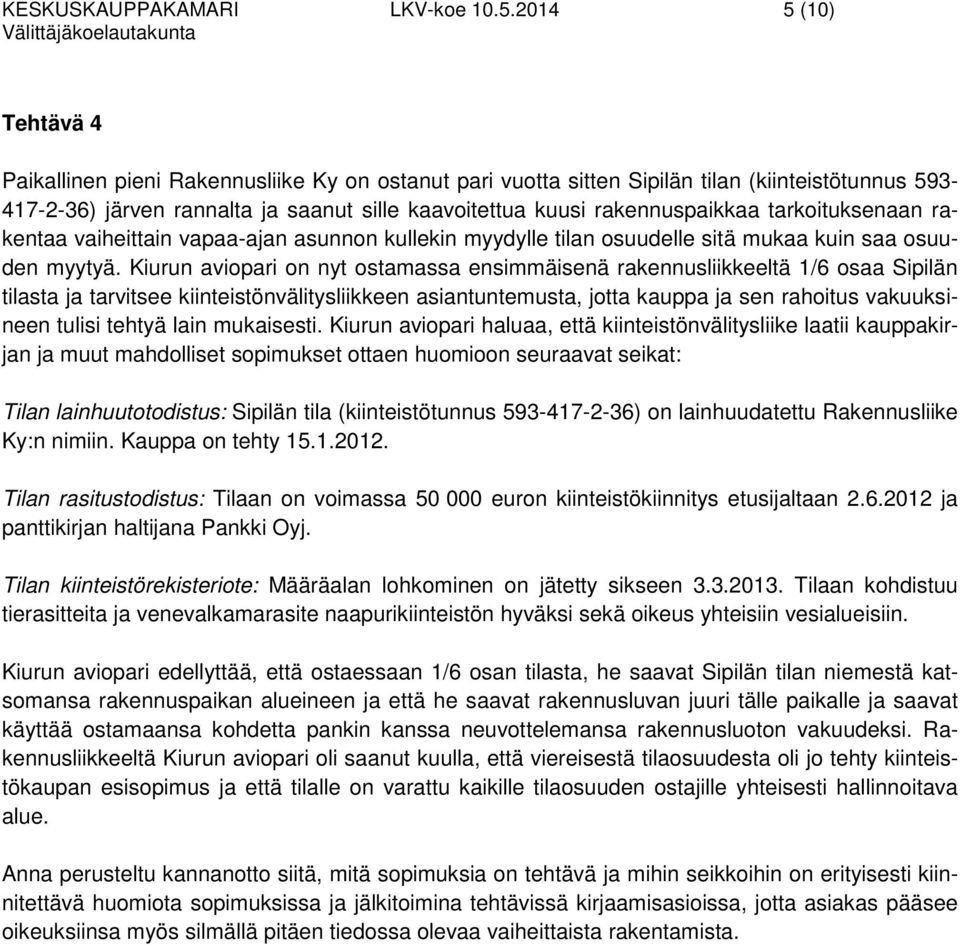 KESKUSKAUPPAKAMARI LKV-koe 10.5.2014 5 (10)
Välittäjäkoelautakunta

Tehtävä 4

Paikallinen pieni Rakennusliike Ky on ostanut pari vuotta sitten Sipilän tilan (kiinteistötunnus 593-417-2-36) järven rannalta ja saanut sille kaavoitettua kuusi rakennuspaikkaa tarkoituksenaan rakentaa vaiheittain vapaa-ajan asunnon kullekin myydylle tilan osuudelle sitä mukaa kuin saa osuuden myytyä. Kiurun aviopari on nyt ostamassa ensimmäisenä rakennusliikkeeltä 1/6 osaa Sipilän tilasta ja tarvitsee kiinteistönvälitysliikkeen asiantuntemusta, jotta kauppa ja sen rahoitus vakuuksineen tulisi tehtyä lain mukaisesti. Kiurun aviopari haluaa, että kiinteistönvälitysliike laatii kauppakirjan ja muut mahdolliset sopimukset ottaen huomioon seuraavat seikat:

Tilan lainhuutotodistus: Sipilän tila (kiinteistötunnus 593-417-2-36) on lainhuudatettu Rakennusliike Ky:n nimiin. Kauppa on tehty 15.1.2012.

Tilan rasitustodistus: Tilaan on voimassa 50 000 euron kiinteistökiinnitys etusijaltaan 2.6.2012 ja panttikirjan haltijana Pankki Oyj.

Tilan kiinteistörekisteriote: Määräalan lohkominen on jätetty sikseen 3.3.2013. Tilaan kohdistuu tierasitteita ja venevalkamarasite naapurikiinteistön hyväksi sekä oikeus yhteisiin vesialueisiin.

Kiurun aviopari edellyttää, että ostaessaan 1/6 osan tilasta, he saavat Sipilän tilan niemestä katsomansa rakennuspaikan alueineen ja että he saavat rakennusluvan juuri tälle paikalle ja saavat käyttää ostamaansa kohdetta pankin kanssa neuvottelemansa rakennusluoton vakuudeksi. Rakennusliikkeeltä Kiurun aviopari oli saanut kuulla, että viereisestä tilaosuudesta oli jo tehty kiinteistökaupan esisopimus ja että tilalle on varattu kaikille tilaosuuden ostajille yhteisesti hallinnoitava alue.

Anna perusteltu kannanotto siitä, mitä sopimuksia on tehtävä ja mihin seikkoihin on erityisesti kiinnitettävä huomiota sopimuksissa ja jälkitoimina tehtävissä kirjaamisasioissa, jotta asiakas pääsee oikeuksiinsa myös silmällä pitäen tiedossa olevaa vaiheittaista rakentamista.